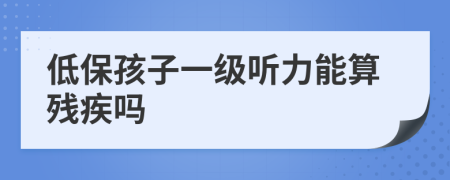 低保孩子一级听力能算残疾吗